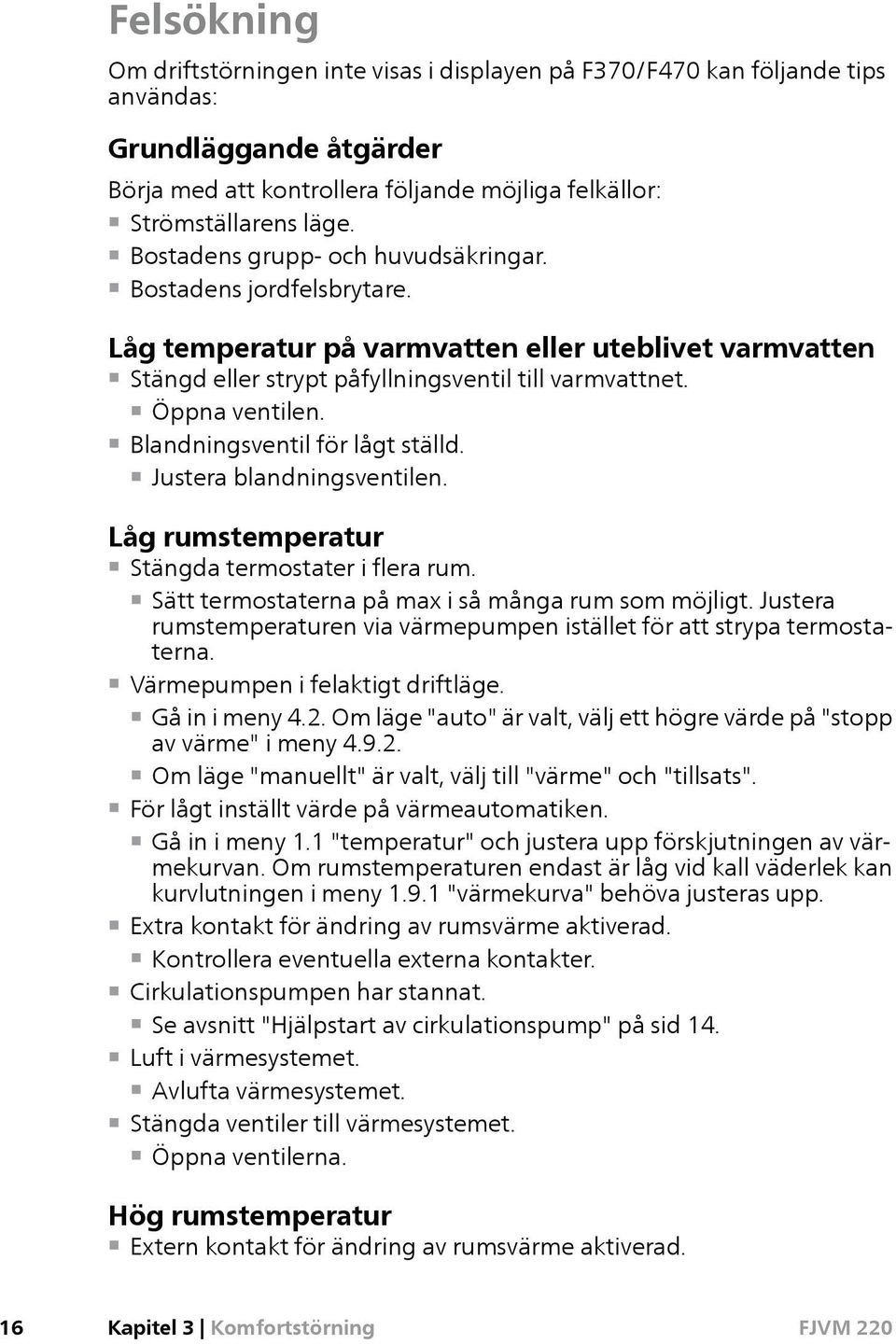 Felsökning

Om driftstörningen inte visas i displayen på F370/F470 kan följande tips användas:

Grundläggande åtgärder

Börja med att kontrollera följande möjliga felkällor:
- Strömställarens läge.
- Bostadens grupp- och huvudsäkringar.
- Bostadens jordfelsbrytare.

Låg temperatur på varmvatten eller uteblivet varmvatten

- Stängd eller strypt påfyllningsventil till varmvattnet.
  - Öppna ventilen.
- Blandningsventil för lågt ställd.
  - Justera blandningsventilen.

Låg rumstemperatur

- Stängda termostater i flera rum.
  - Sätt termostaterna på max i så många rum som möjligt. Justera rumstemperaturen via värmepumpen istället för att strypa termostaterna.
- Värmepumpen i felaktigt driftläge.
  - Gå in i meny 4.2. Om läge "auto" är valt, välj ett högre värde på "stopp av värme" i meny 4.9.2.
  - Om läge "manuellt" är valt, välj till "värme" och "tillsats".
- För lågt inställt värde på värmeautomatiken.
  - Gå in i meny 1.1 "temperatur" och justera upp förskjutningen av värmekurvan. Om rumstemperaturen endast är låg vid kall väderlek kan kurvlutningen i meny 1.9.1 "värmekurva" behöva justeras upp.
- Extra kontakt för ändring av rumsvärme aktiverad.
  - Kontrollera eventuella externa kontakter.
- Cirkulationspumpen har stannat.
  - Se avsnitt "Hjälpstart av cirkulationspump" på sid 14.
- Luft i värmesystemet.
  - Avlufta värmesystemet.
- Stängda ventiler till värmesystemet.
  - Öppna ventilerna.

Hög rumstemperatur

- Extern kontakt för ändring av rumsvärme aktiverad.

16 Kapitel 3 | Komfortstörning FJVM 220